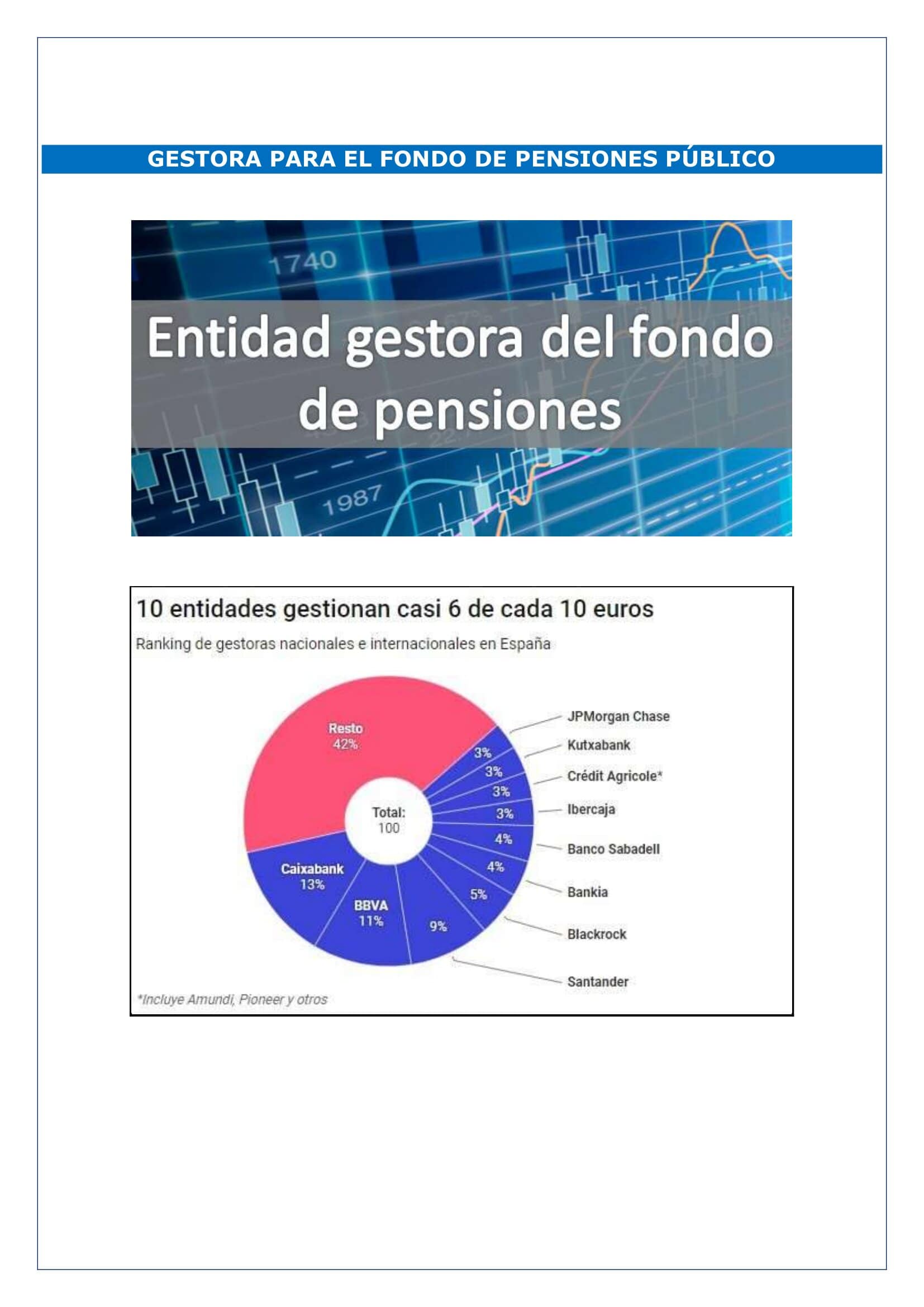 GESTORA PARA EL FONDO DE PENSIONES PÚBLICO

1740

Entidad gestora del fondo de pensiones

1987

10 entidades gestionan casi 6 de cada 10 euros

Ranking de gestoras nacionales e internacionales en España

Resto
42%

Total:
100

Caixabank
13%

BBVA
11%

9%

5%

4%

4%

3%

3%

3%

3%

JPMorgan Chase

Kutxabank

Crédit Agricole*

Ibercaja

Banco Sabadell

Bankia

Blackrock

Santander

*Incluye Amundi, Pioneer y otros